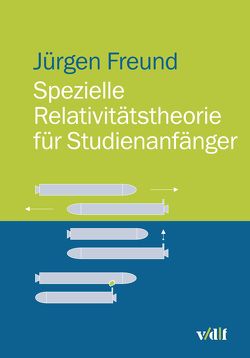 Jürgen Freund
Spezielle Relativitätstheorie für Studienanfänger

v/d|f